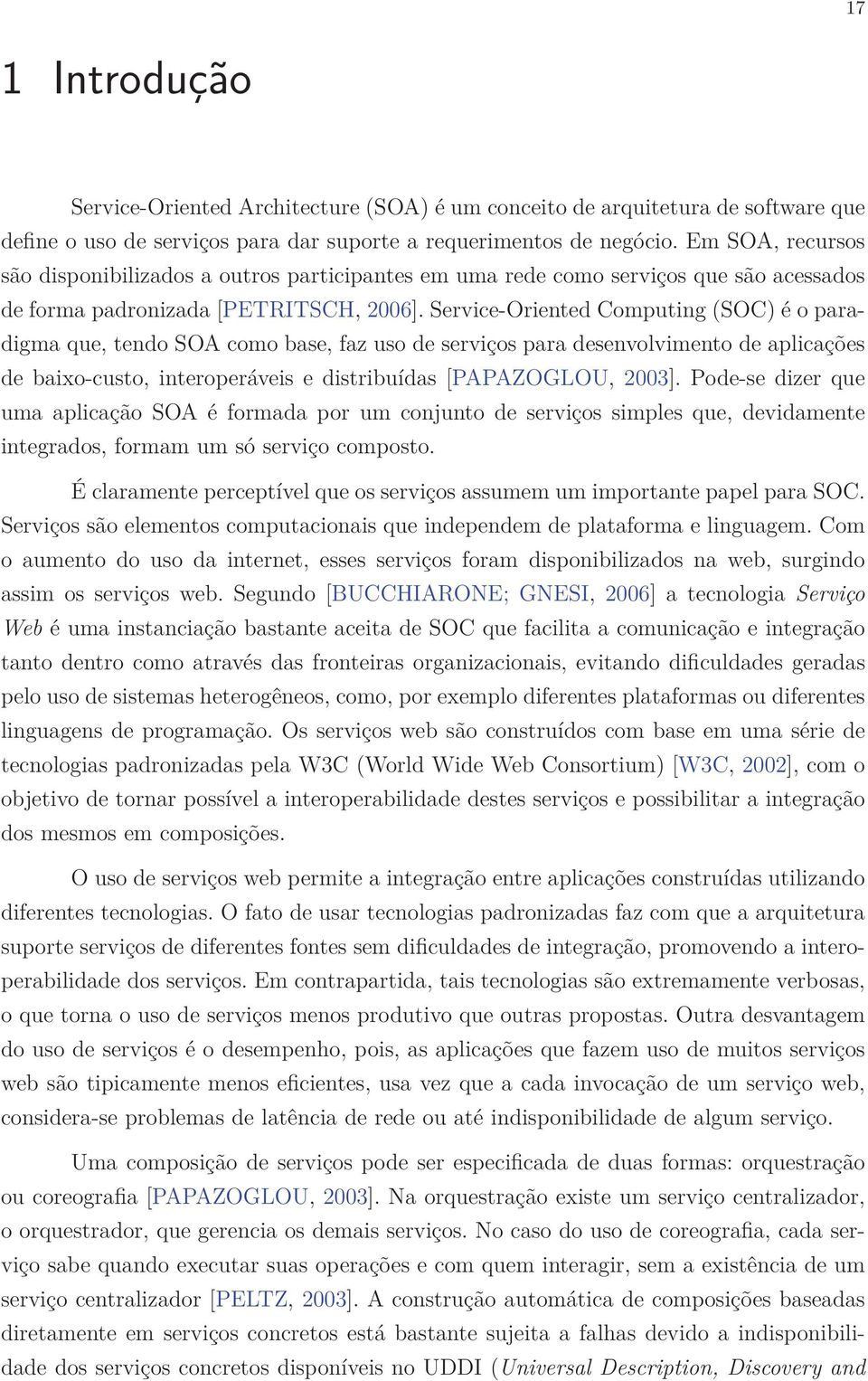 17

1 Introdução

Service-Oriented Architecture (SOA) é um conceito de arquitetura de software que define o uso de serviços para dar suporte a requerimentos de negócio. Em SOA, recursos são disponibilizados a outros participantes em uma rede como serviços que são acessados de forma padronizada [PETRITSCH, 2006]. Service-Oriented Computing (SOC) é o paradigma que, tendo SOA como base, faz uso de serviços para desenvolvimento de aplicações de baixo-custo, interoperáveis e distribuídas [PAPAZOGLOU, 2003]. Pode-se dizer que uma aplicação SOA é formada por um conjunto de serviços simples que, devidamente integrados, formam um só serviço composto.

É claramente perceptível que os serviços assumem um importante papel para SOC. Serviços são elementos computacionais que independem de plataforma e linguagem. Com o aumento do uso da internet, esses serviços foram disponibilizados na web, surgindo assim os serviços web. Segundo [BUCCHIARONE; GNESI, 2006] a tecnologia Serviço Web é uma instanciação bastante aceita de SOC que facilita a comunicação e integração tanto dentro como através das fronteiras organizacionais, evitando dificuldades geradas pelo uso de sistemas heterogêneos, como, por exemplo diferentes plataformas ou diferentes linguagens de programação. Os serviços web são construídos com base em uma série de tecnologias padronizadas pela W3C (World Wide Web Consortium) [W3C, 2002], com o objetivo de tornar possível a interoperabilidade destes serviços e possibilitar a integração dos mesmos em composições.

O uso de serviços web permite a integração entre aplicações construídas utilizando diferentes tecnologias. O fato de usar tecnologias padronizadas faz com que a arquitetura suporte serviços de diferentes fontes sem dificuldades de integração, promovendo a interoperabilidade dos serviços. Em contrapartida, tais tecnologias são extremamente verbosas, o que torna o uso de serviços menos produtivo que outras propostas. Outra desvantagem do uso de serviços é o desempenho, pois, as aplicações que fazem uso de muitos serviços web são tipicamente menos eficientes, usa vez que a cada invocação de um serviço web, considera-se problemas de latência de rede ou até indisponibilidade de algum serviço.

Uma composição de serviços pode ser especificada de duas formas: orquestração ou coreografia [PAPAZOGLOU, 2003]. Na orquestração existe um serviço centralizador, o orquestrador, que gerencia os demais serviços. No caso do uso de coreografia, cada serviço sabe quando executar suas operações e com quem interagir, sem a existência de um serviço centralizador [PELTZ, 2003]. A construção automática de composições baseadas diretamente em serviços concretos está bastante sujeita a falhas devido a indisponibilidade dos serviços concretos disponíveis no UDDI (Universal Description, Discovery and